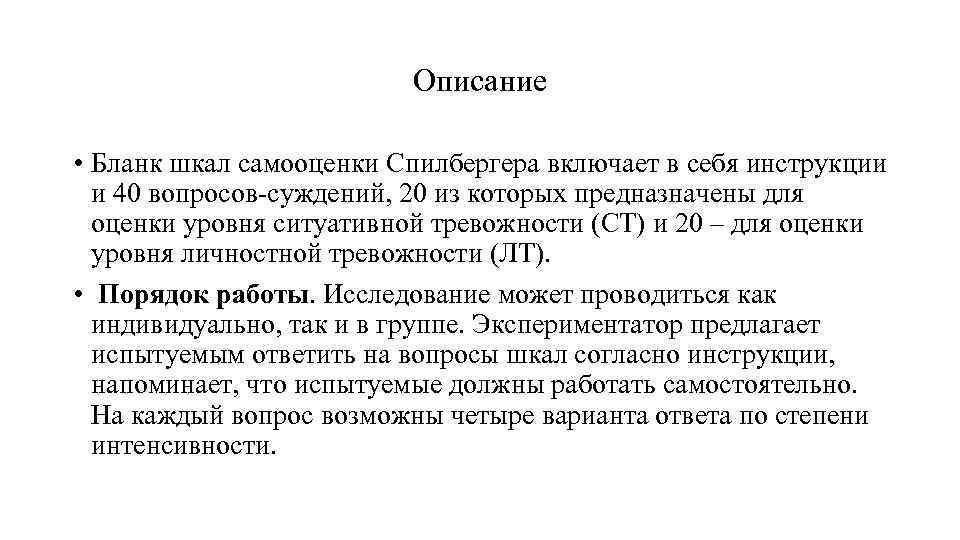 Описание

• Бланк шкал самооценки Спилбергера включает в себя инструкции и 40 вопросов-суждений, 20 из которых предназначены для оценки уровня ситуативной тревожности (СТ) и 20 – для оценки уровня личностной тревожности (ЛТ).

• Порядок работы. Исследование может проводиться как индивидуально, так и в группе. Экспериментатор предлагает испытуемым ответить на вопросы шкал согласно инструкции, напоминает, что испытуемые должны работать самостоятельно. На каждый вопрос возможны четыре варианта ответа по степени интенсивности.